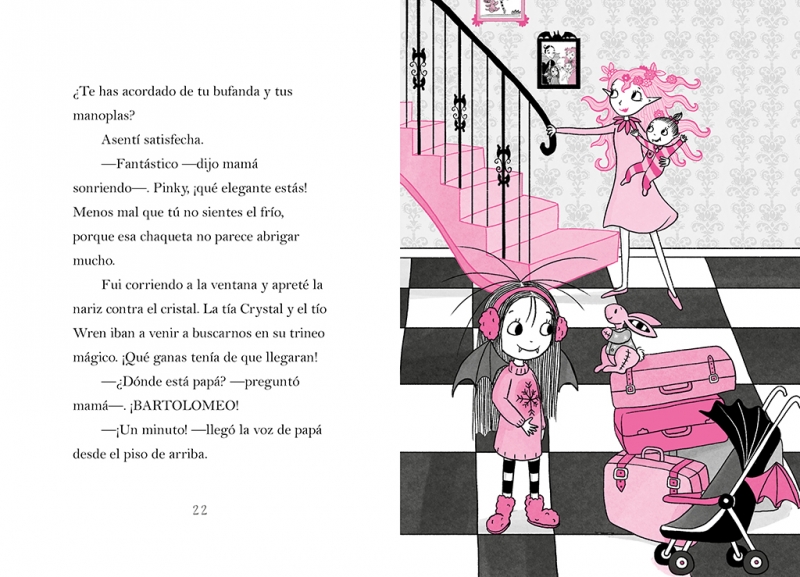 ¿Te has acordado de tu bufanda y tus manoplas?

Asentí satisfecha.

—Fantástico —dijo mamá sonriendo—. Pinky, ¡qué elegante estás! Menos mal que tú no sientes el frío, porque esa chaqueta no parece abrigar mucho.

Fui corriendo a la ventana y apreté la nariz contra el cristal. La tía Crystal y el tío Wren iban a venir a buscarnos en su trineo mágico. ¡Qué ganas tenía de que llegaran!

—¿Dónde está papá? —preguntó mamá—. ¡BARTOLOMEO!

—¡Un minuto! —llegó la voz de papá desde el piso de arriba.

22